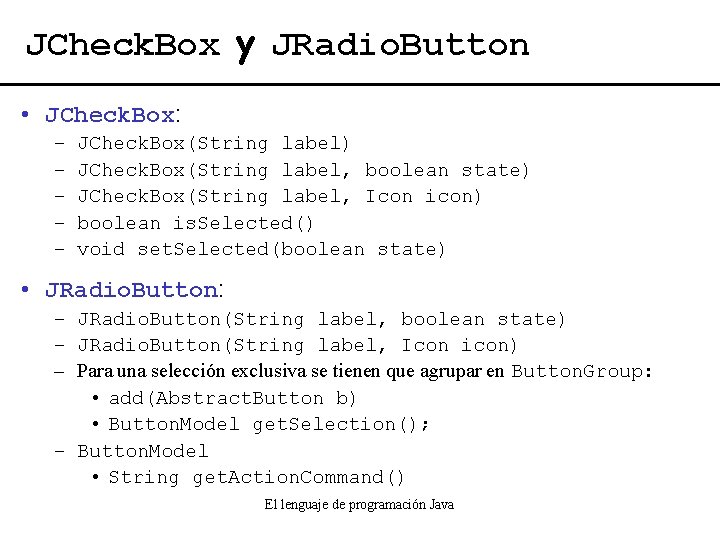 JCheckBox y JRadioButton

• JCheckBox:
- JCheckBox(String label)
- JCheckBox(String label, boolean state)
- JCheckBox(String label, Icon icon)
- boolean isSelected()
- void setSelected(boolean state)

• JRadioButton:
- JRadioButton(String label, boolean state)
- JRadioButton(String label, Icon icon)
- Para una selección exclusiva se tienen que agrupar en ButtonGroup:
• add(AbstractButton b)
• ButtonModel getSelection();
- ButtonModel
• String getActionCommand()

El lenguaje de programación Java